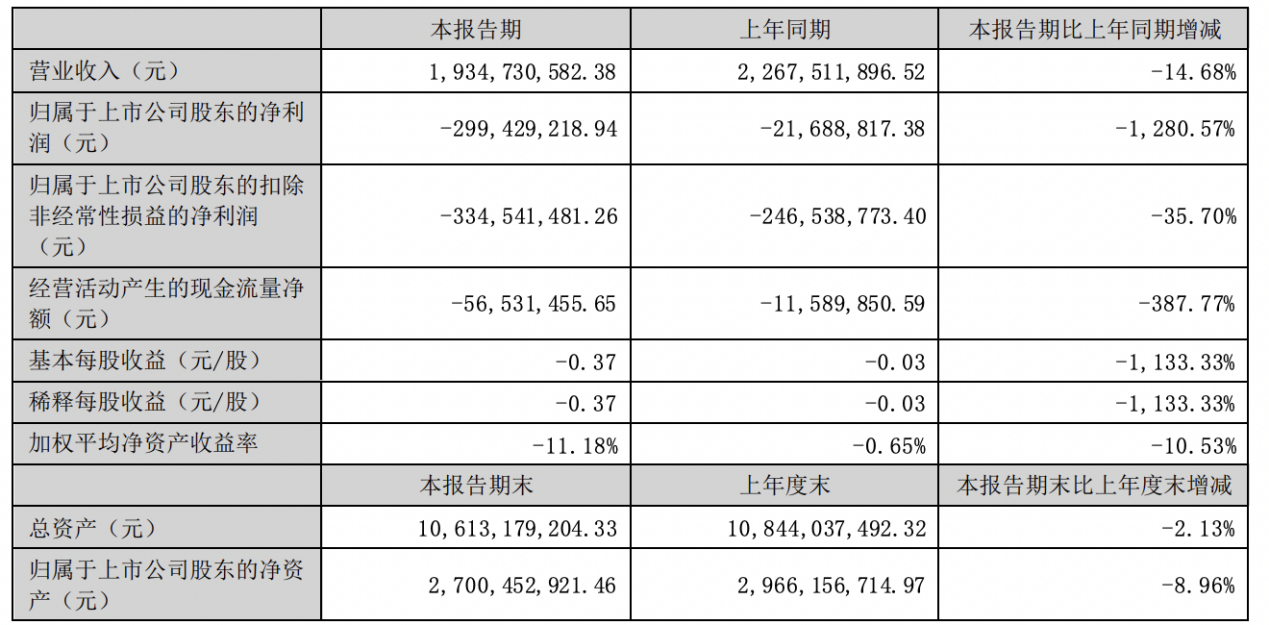 |  | 本报告期 | 上年同期 | 本报告期比上年同期增减 |
|---|---|---|---|
| 营业收入（元） | 1，934，730，582.38 | 2，267，511，896.52 | -14.68% |
| 归属于上市公司股东的净利润（元） | -299，429，218.94 | -21，688，817.38 | -1，280.57% |
| 归属于上市公司股东的扣除非经常性损益的净利润（元） | -334，541，481.26 | -246，538，773.40 | -35.70% |
| 经营活动产生的现金流量净额（元） | -56，531，455.65 | -11，589，850.59 | -387.77% |
| 基本每股收益（元/股） | -0.37 | -0.03 | -1，133.33% |
| 稀释每股收益（元/股） | -0.37 | -0.03 | -1，133.33% |
| 加权平均净资产收益率 | -11.18% | -0.65% | -10.53% |
|  | 本报告期末 | 上年度末 | 本报告期末比上年度末增减 |
| 总资产（元） | 10，613，179，204.33 | 10，844，037，492.32 | -2.13% |
| 归属于上市公司股东的净资产（元） | 2，700，452，921.46 | 2，966，156，714.97 | -8.96% |